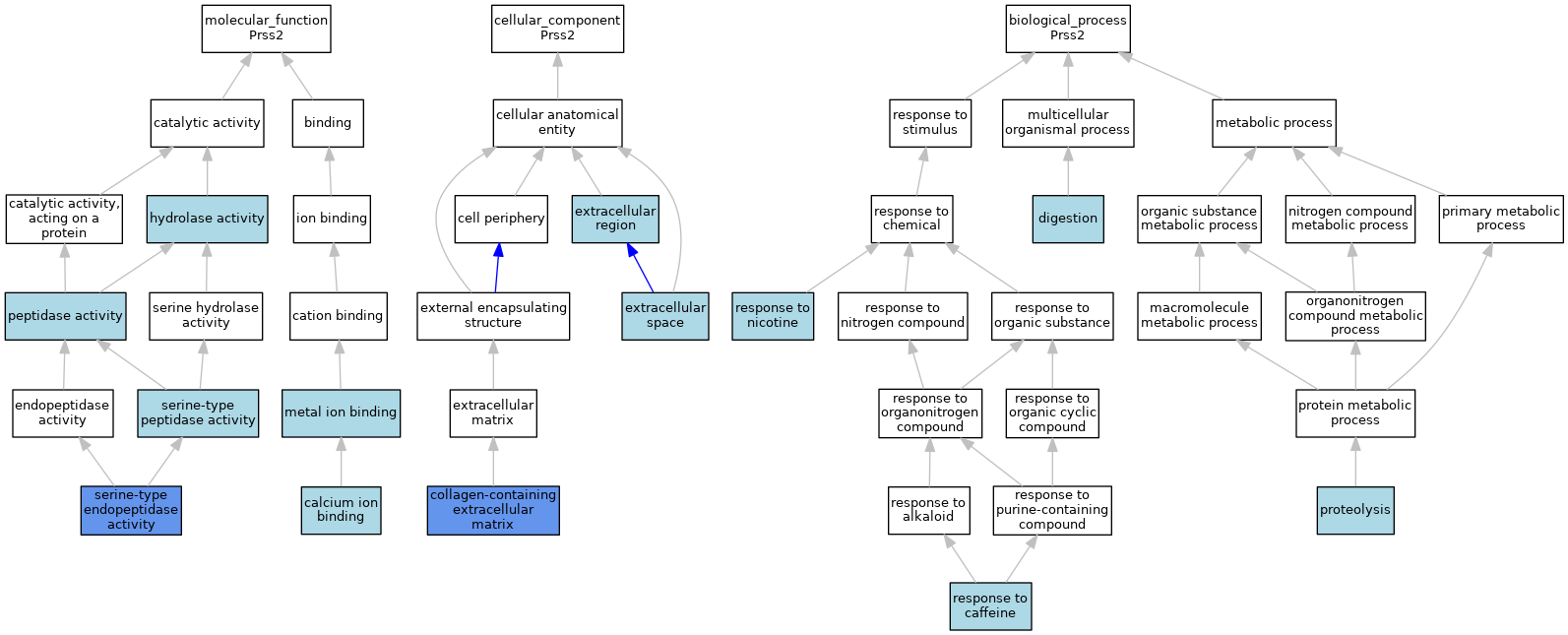 molecular_function Prss2

catalytic activity

binding

catalytic activity, acting on a protein

hydrolase activity

ion binding

peptidase activity

serine hydrolase activity

cation binding

endopeptidase activity

serine-type peptidase activity

metal ion binding

serine-type endopeptidase activity

calcium ion binding

cellular_component Prss2

cellular anatomical entity

cell periphery

extracellular region

external encapsulating structure

extracellular space

extracellular matrix

collagen-containing extracellular matrix

biological_process Prss2

response to stimulus

multicellular organismal process

metabolic process

response to chemical

digestion

organic substance metabolic process

nitrogen compound metabolic process

primary metabolic process

response to nicotine

response to nitrogen compound

response to organic substance

macromolecule metabolic process

organonitrogen compound metabolic process

response to organonitrogen compound

response to organic cyclic compound

protein metabolic process

response to alkaloid

response to purine-containing compound

proteolysis

response to caffeine